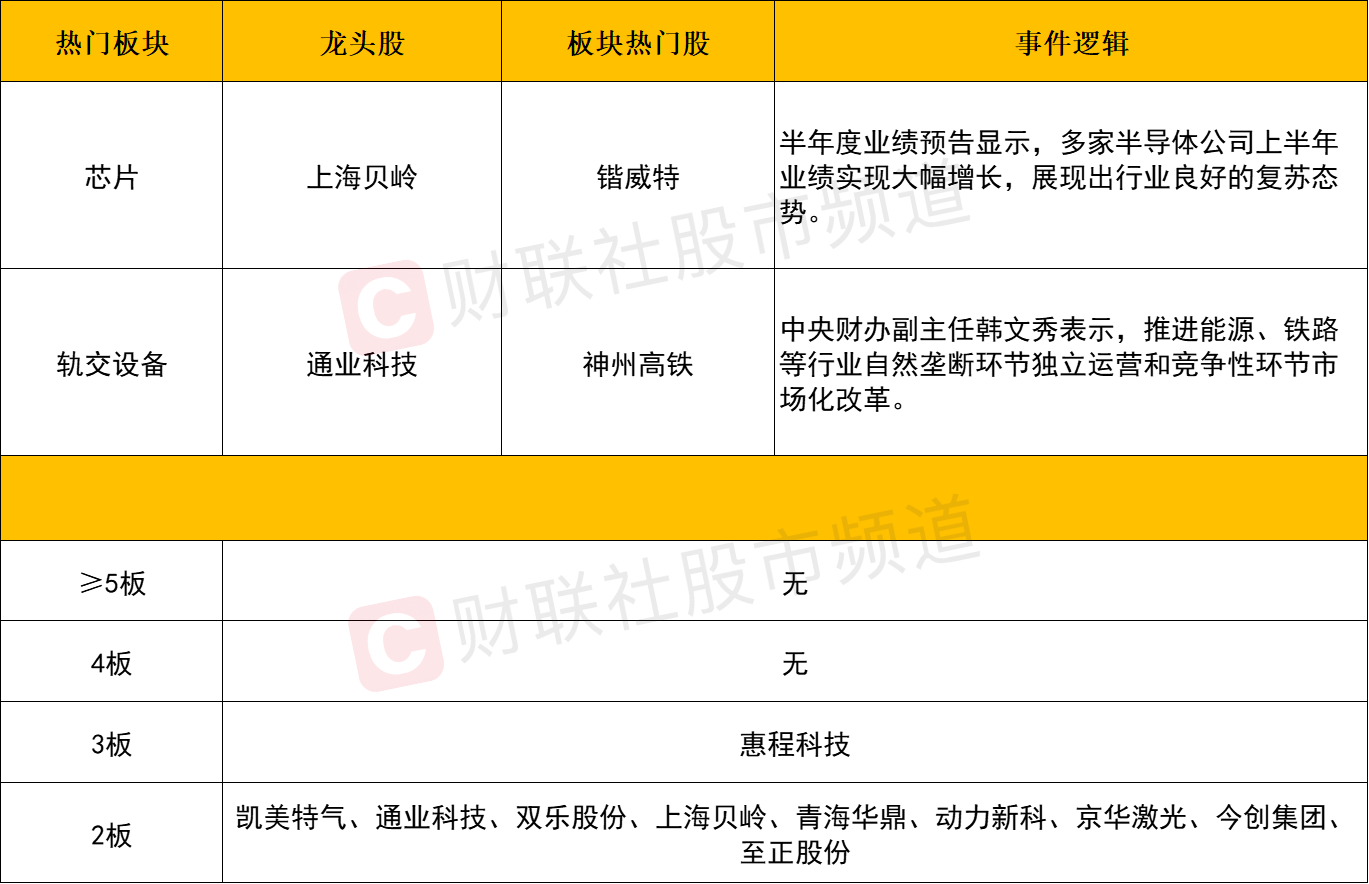 | 热门板块 | 龙头股 | 板块热门股 | 事件逻辑 |
|---|---|---|---|
| 芯片 | 上海贝岭 | 锴威特 | 半年度业绩预告显示，多家半导体公司上半年业绩实现大幅增长，展现出行业良好的复苏态势。 |
| 轨交设备 | 通业科技 | 神州高铁 | 中央财办副主任韩文秀表示，推进能源、铁路等行业自然垄断环节独立运营和竞争性环节市场化改革。 |
|  |  |  |  |
| ≥5板 | 无 |  |  |
| 4板 | 无 |  |  |
| 3板 | 惠程科技 |  |  |
| 2板 | 凯美特气、通业科技、双乐股份、上海贝岭、青海华鼎、动力新科、京华激光、今创集团、至正股份 |  |  |

财联社股市频道